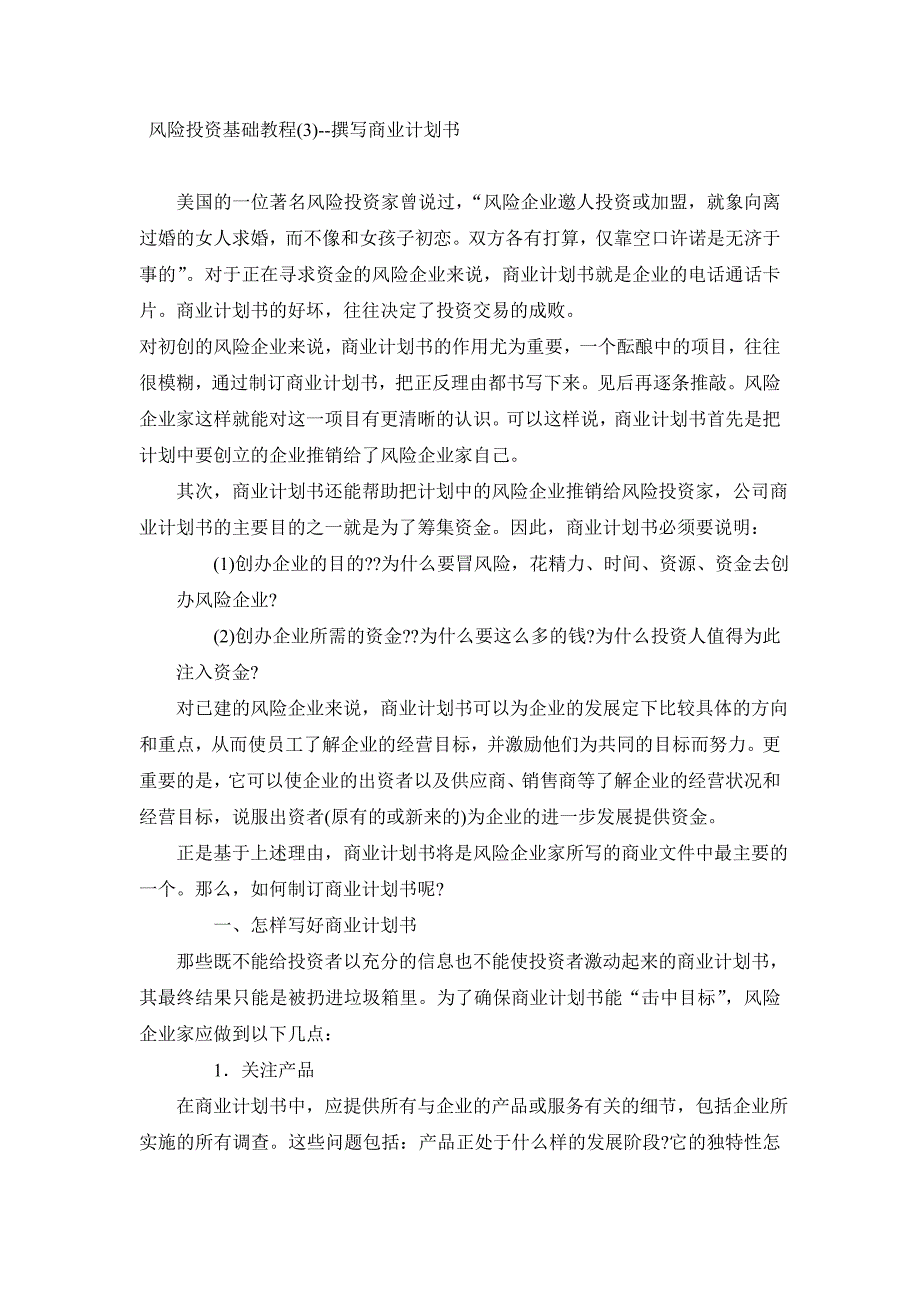 风险投资基础教程(3)--撰写商业计划书

美国的一位著名风险投资家曾说过，“风险企业邀人投资或加盟，就象向离过婚的女人求婚，而不像和女孩子初恋。双方各有打算，仅靠空口许诺是无济于事的”。对于正在寻求资金的风险企业来说，商业计划书就是企业的电话通话卡片。商业计划书的好坏，往往决定了投资交易的成败。

对初创的风险企业来说，商业计划书的作用尤为重要，一个酝酿中的项目，往往很模糊，通过制订商业计划书，把正反理由都书写下来。见后再逐条推敲。风险企业家这样就能对这一项目有更清晰的认识。可以这样说，商业计划书首先是把计划中要创立的企业推销给了风险企业家自己。

其次，商业计划书还能帮助把计划中的风险企业推销给风险投资家，公司商业计划书的主要目的之一就是为了筹集资金。因此，商业计划书必须要说明：

(1)创办企业的目的??为什么要冒风险，花精力、时间、资源、资金去创办风险企业?

(2)创办企业所需的资金??为什么要这么多的钱?为什么投资人值得为此注入资金?

对已建的风险企业来说，商业计划书可以为企业的发展定下比较具体的方向和重点，从而使员工了解企业的经营目标，并激励他们为共同的目标而努力。更重要的是，它可以使企业的出资者以及供应商、销售商等了解企业的经营状况和经营目标，说服出资者(原有的或新来的)为企业的进一步发展提供资金。

正是基于上述理由，商业计划书将是风险企业家所写的商业文件中最主要的一个。那么，如何制订商业计划书呢?

一、怎样写好商业计划书

那些既不能给投资者以充分的信息也不能使投资者激动起来的商业计划书，其最终结果只能是被扔进垃圾箱里。为了确保商业计划书能“击中目标”，风险企业家应做到以下几点：

1．关注产品

在商业计划书中，应提供所有与企业的产品或服务有关的细节，包括企业所实施的所有调查。这些问题包括：产品正处于什么样的发展阶段?它的独特性怎